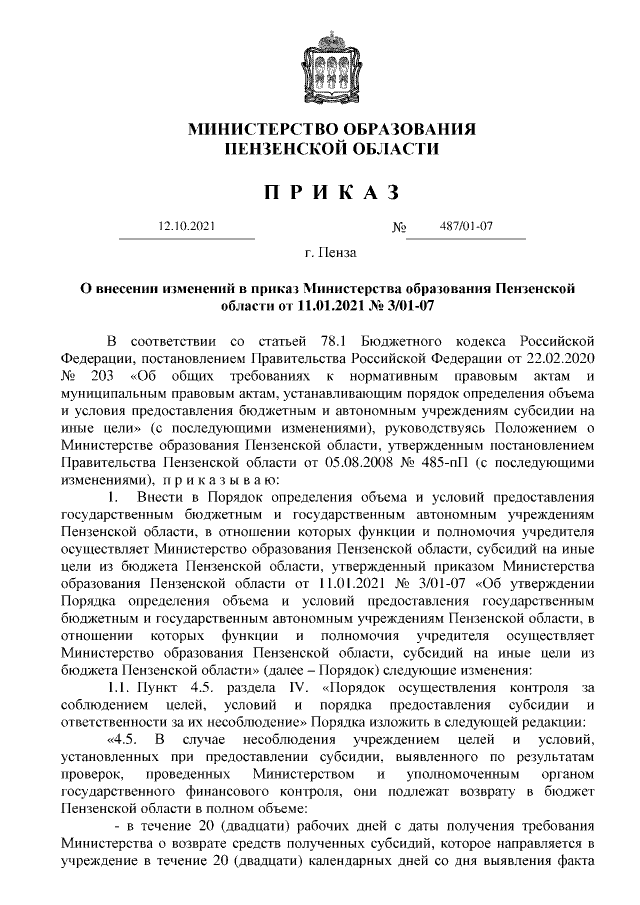 МИНИСТЕРСТВО ОБРАЗОВАНИЯ
ПЕНЗЕНСКОЙ ОБЛАСТИ

П Р И К А З

12.10.2021 № 487/01-07

г. Пенза

О внесении изменений в приказ Министерства образования Пензенской области от 11.01.2021 № 3/01-07

В соответствии со статьей 78.1 Бюджетного кодекса Российской Федерации, постановлением Правительства Российской Федерации от 22.02.2020 № 203 «Об общих требованиях к нормативным правовым актам и муниципальным правовым актам, устанавливающим порядок определения объема и условия предоставления бюджетным и автономным учреждениям субсидии на иные цели» (с последующими изменениями), руководствуясь Положением о Министерстве образования Пензенской области, утвержденным постановлением Правительства Пензенской области от 05.08.2008 № 485-пП (с последующими изменениями), п р и к а з ы в а ю:

1. Внести в Порядок определения объема и условий предоставления государственным бюджетным и государственным автономным учреждениям Пензенской области, в отношении которых функции и полномочия учредителя осуществляет Министерство образования Пензенской области, субсидий на иные цели из бюджета Пензенской области, утвержденный приказом Министерства образования Пензенской области от 11.01.2021 № 3/01-07 «Об утверждении Порядка определения объема и условий предоставления государственным бюджетным и государственным автономным учреждениям Пензенской области, в отношении которых функции и полномочия учредителя осуществляет Министерство образования Пензенской области, субсидий на иные цели из бюджета Пензенской области» (далее – Порядок) следующие изменения:

1.1. Пункт 4.5. раздела IV. «Порядок осуществления контроля за соблюдением целей, условий и порядка предоставления субсидии и ответственности за их несоблюдение» Порядка изложить в следующей редакции:

«4.5. В случае несоблюдения учреждением целей и условий, установленных при предоставлении субсидии, выявленного по результатам проверок, проведенных Министерством и уполномоченным органом государственного финансового контроля, они подлежат возврату в бюджет Пензенской области в полном объеме:

- в течение 20 (двадцати) рабочих дней с даты получения требования Министерства о возврате средств полученных субсидий, которое направляется в учреждение в течение 20 (двадцати) календарных дней со дня выявления факта